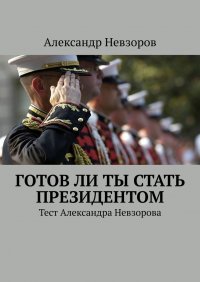 Александр Невзоров

ГОТОВ ЛИ ТЫ СТАТЬ ПРЕЗИДЕНТОМ

Тест Александра Невзорова